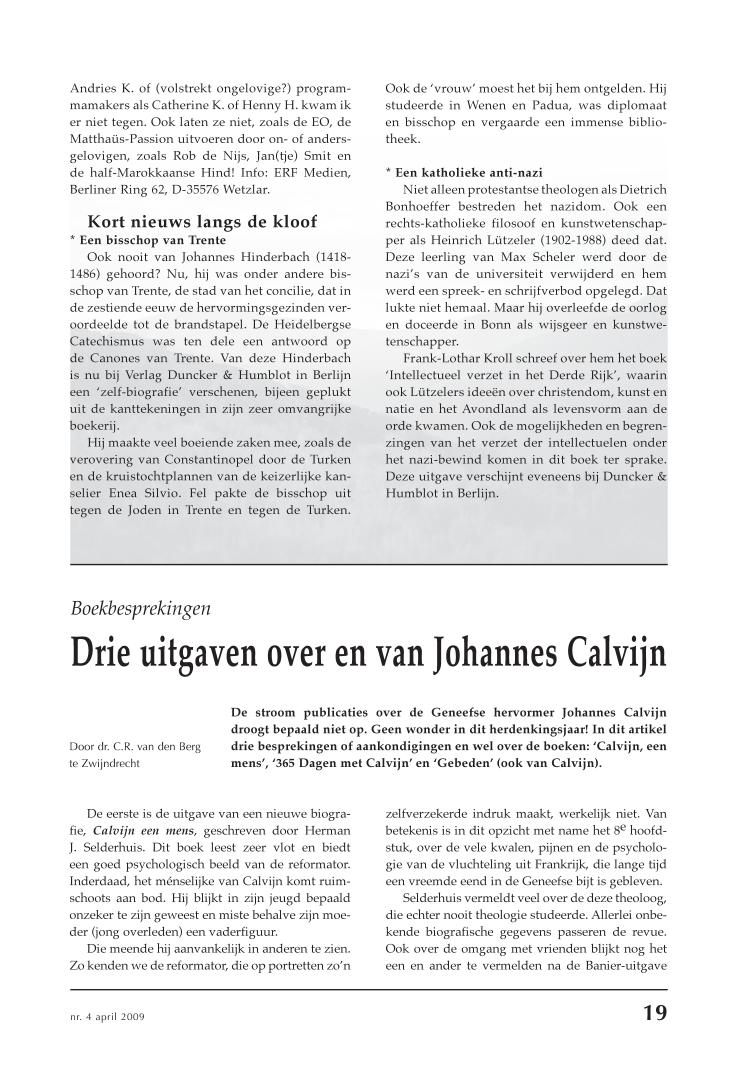 Andries K. of (volstrekt ongelovige?) programmamakers als Catherine K. of Henny H. kwam ik er niet tegen. Ook laten ze niet, zoals de EO, de Matthaüs-Passion uitvoeren door on- of andersgelovigen, zoals Rob de Nijs, Jan(tje) Smit en de half-Marokkaanse Hind! Info: ERF Medien, Berliner Ring 62, D-35576 Wetzlar.

Kort nieuws langs de kloof

* Een bisschop van Trente

Ook nooit van Johannes Hinderbach (1418-1486) gehoord? Nu, hij was onder andere bisschop van Trente, de stad van het concilie, dat in de zestiende eeuw de hervormingsgezinden veroordeelde tot de brandstapel. De Heidelbergse Catechismus was ten dele een antwoord op de Canones van Trente. Van deze Hinderbach is nu bij Verlag Duncker & Humblot in Berlijn een 'zelf-biografie' verschenen, bijeen geplukt uit de kanttekeningen in zijn zeer omvangrijke boekerij.

Hij maakte veel boeiende zaken mee, zoals de verovering van Constantinopel door de Turken en de kruistochtplannen van de keizerlijke kanselier Enea Silvio. Fel pakte de bisschop uit tegen de Joden in Trente en tegen de Turken.

Ook de 'vrouw' moest het bij hem ontgelden. Hij studeerde in Wenen en Padua, was diplomaat en bisschop en vergaarde een immense bibliotheek.

* Een katholieke anti-nazi

Niet alleen protestantse theologen als Dietrich Bonhoeffer bestreden het nazidom. Ook een rechts-katholieke filosoof en kunstwetenschapper als Heinrich Lützeler (1902-1988) deed dat. Deze leerling van Max Scheler werd door de nazi's van de universiteit verwijderd en hem werd een spreek- en schrijfverbod opgelegd. Dat lukte niet hemaal. Maar hij overleefde de oorlog en doceerde in Bonn als wijsgeer en kunstwetenschapper.

Frank-Lothar Kroll schreef over hem het boek 'Intellectueel verzet in het Derde Rijk', waarin ook Lützelers ideeën over christendom, kunst en natie en het Avondland als levensvorm aan de orde kwamen. Ook de mogelijkheden en begrenzingen van het verzet der intellectuelen onder het nazi-bewind komen in dit boek ter sprake. Deze uitgave verschijnt eveneens bij Duncker & Humblot in Berlijn.

Boekbesprekingen

Drie uitgaven over en van Johannes Calvijn

Door dr. C.R. van den Berg te Zwijndrecht

De stroom publicaties over de Geneefse hervormer Johannes Calvijn droogt bepaald niet op. Geen wonder in dit herdenkingsjaar! In dit artikel drie besprekingen of aankondigingen en wel over de boeken: 'Calvijn, een mens', '365 Dagen met Calvijn' en 'Gebeden' (ook van Calvijn).

De eerste is de uitgave van een nieuwe biografie, Calvijn een mens, geschreven door Herman J. Selderhuis. Dit boek leest zeer vlot en biedt een goed psychologisch beeld van de reformator. Inderdaad, het ménselijke van Calvijn komt ruimschoots aan bod. Hij blijkt in zijn jeugd bepaald onzeker te zijn geweest en miste behalve zijn moeder (jong overleden) een vaderfiguur.

Die meende hij aanvankelijk in anderen te zien. Zo kenden we de reformator, die op portretten zo'n zelfverzekerde indruk maakt, werkelijk niet. Van betekenis is in dit opzicht met name het $8^e$ hoofdstuk, over de vele kwalen, pijnen en de psychologie van de vluchteling uit Frankrijk, die lange tijd een vreemde eend in de Geneefse bijt is gebleven.

Selderhuis vermeldt veel over de deze theoloog, die echter nooit theologie studeerde. Allerlei onbekende biografische gegevens passeren de revue. Ook over de omgang met vrienden blijkt nog het een en ander te vermelden na de Banier-uitgave

nr. 4 april 2009

19